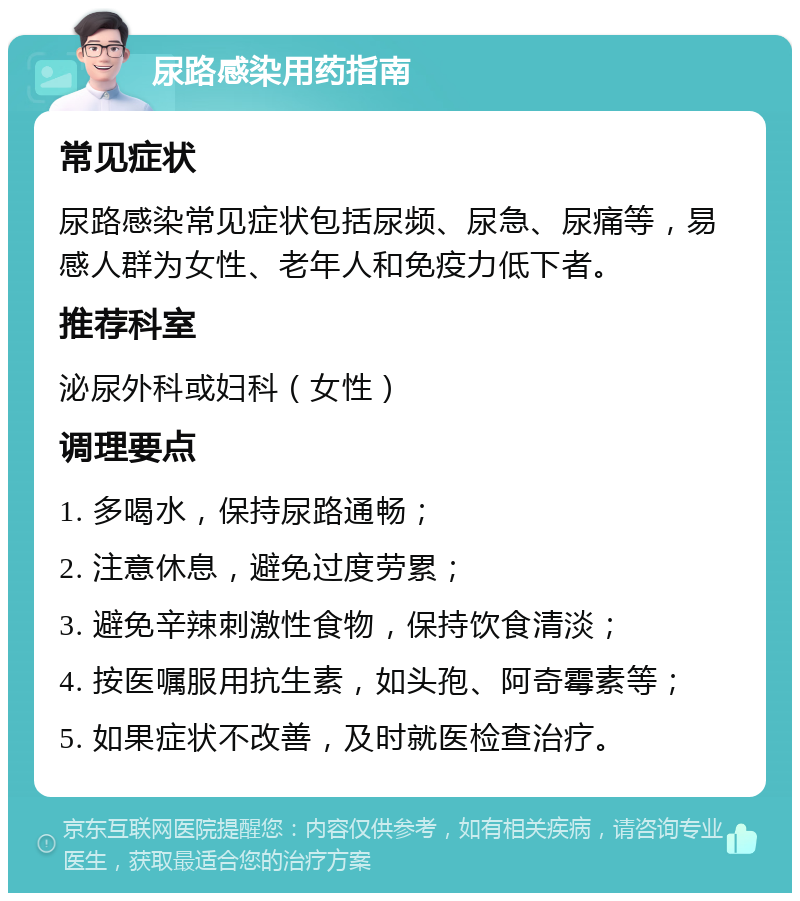 尿路感染用药指南

常见症状

尿路感染常见症状包括尿频、尿急、尿痛等，易感人群为女性、老年人和免疫力低下者。

推荐科室

泌尿外科或妇科（女性）

调理要点

1. 多喝水，保持尿路通畅；

2. 注意休息，避免过度劳累；

3. 避免辛辣刺激性食物，保持饮食清淡；

4. 按医嘱服用抗生素，如头孢、阿奇霉素等；

5. 如果症状不改善，及时就医检查治疗。

京东互联网医院提醒您：内容仅供参考，如有相关疾病，请咨询专业医生，获取最适合您的治疗方案